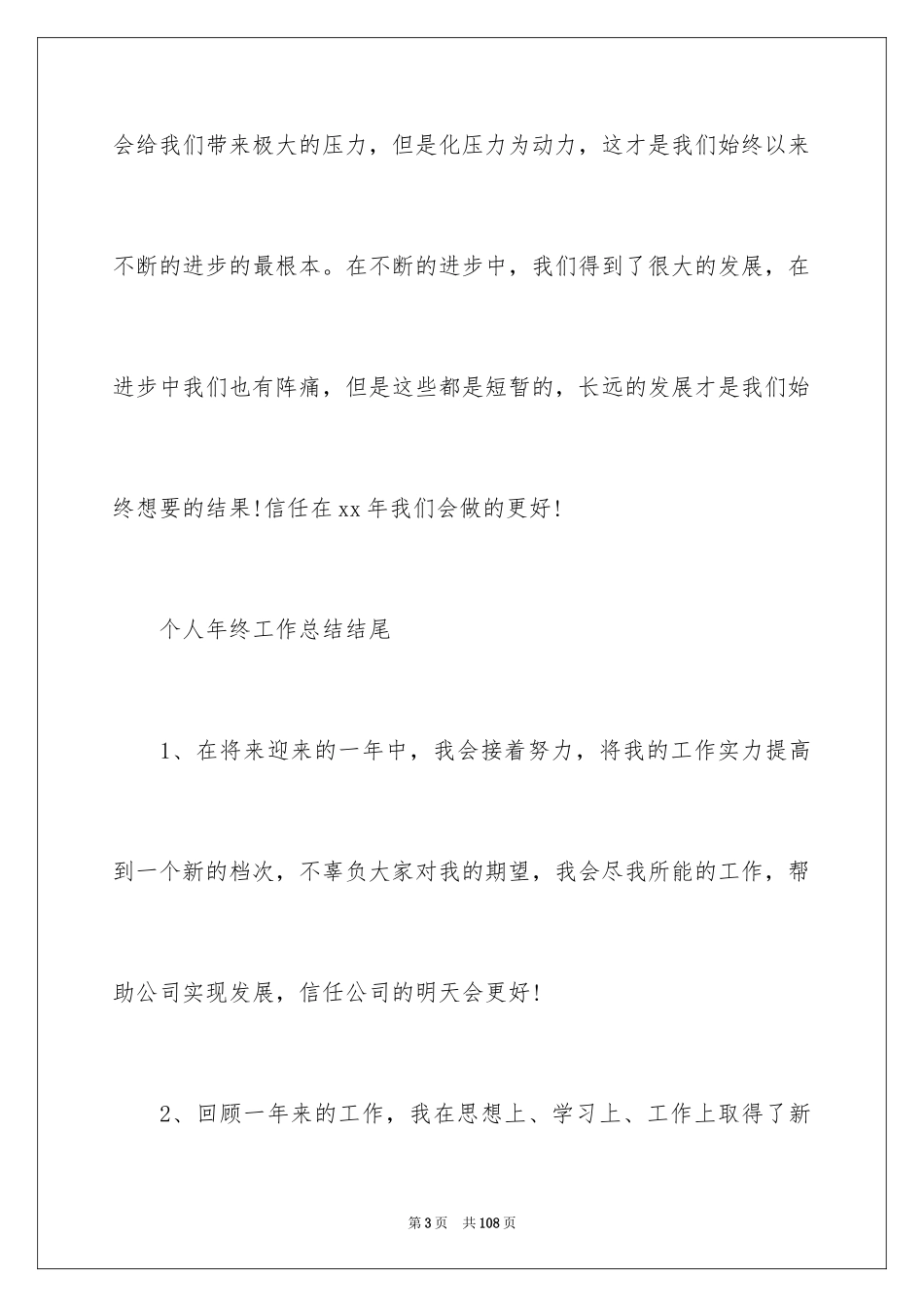 会给我们带来极大的压力，但是化压力为动力，这才是我们始终以来不断的进步的最根本。在不断的进步中，我们得到了很大的发展，在进步中我们也有阵痛，但是这些都是短暂的，长远的发展才是我们始终想要的结果!信任在xx年我们会做的更好!

个人年终工作总结结尾

1、在将来迎来的一年中，我会接着努力，将我的工作实力提高到一个新的档次，不辜负大家对我的期望，我会尽我所能的工作，帮助公司实现发展，信任公司的明天会更好!

2、回顾一年来的工作，我在思想上、学习上、工作上取得了新

第3页 共108页